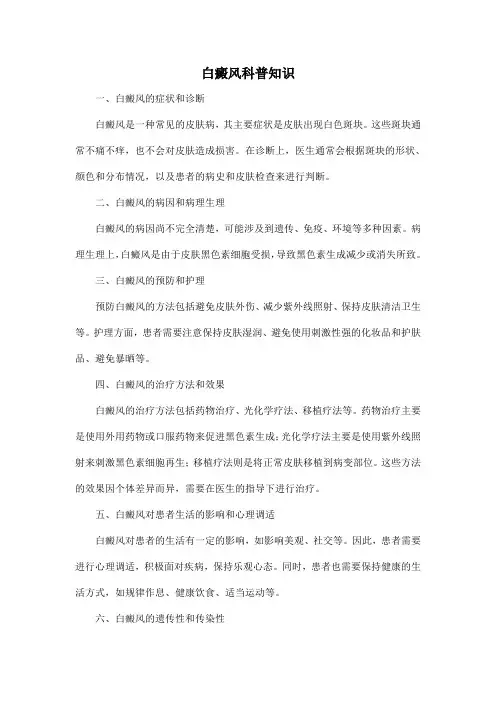 白癜风科普知识

一、白癜风的症状和诊断

白癜风是一种常见的皮肤病，其主要症状是皮肤出现白色斑块。这些斑块通常不痛不痒，也不会对皮肤造成损害。在诊断上，医生通常会根据斑块的形状、颜色和分布情况，以及患者的病史和皮肤检查来进行判断。

二、白癜风的病因和病理生理

白癜风的病因尚不完全清楚，可能涉及到遗传、免疫、环境等多种因素。病理生理上，白癜风是由于皮肤黑色素细胞受损，导致黑色素生成减少或消失所致。

三、白癜风的预防和护理

预防白癜风的方法包括避免皮肤外伤、减少紫外线照射、保持皮肤清洁卫生等。护理方面，患者需要注意保持皮肤湿润、避免使用刺激性强的化妆品和护肤品、避免暴晒等。

四、白癜风的治疗方法和效果

白癜风的治疗方法包括药物治疗、光化学疗法、移植疗法等。药物治疗主要是使用外用药物或口服药物来促进黑色素生成；光化学疗法主要是使用紫外线照射来刺激黑色素细胞再生；移植疗法则是将正常皮肤移植到病变部位。这些方法的效果因个体差异而异，需要在医生的指导下进行治疗。

五、白癜风对患者生活的影响和心理调适

白癜风对患者的生活有一定的影响，如影响美观、社交等。因此，患者需要进行心理调适，积极面对疾病，保持乐观心态。同时，患者也需要保持健康的生活方式，如规律作息、健康饮食、适当运动等。

六、白癜风的遗传性和传染性